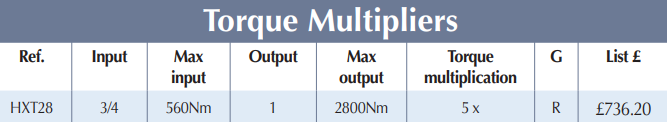 Torque Multipliers

| Ref. | Input | Max input | Output | Max output | Torque multiplication | G | List £ |
|---|---|---|---|---|---|---|---|
| HXT28 | 3/4 | 560Nm | 1 | 2800Nm | 5 x | R | £736.20 |